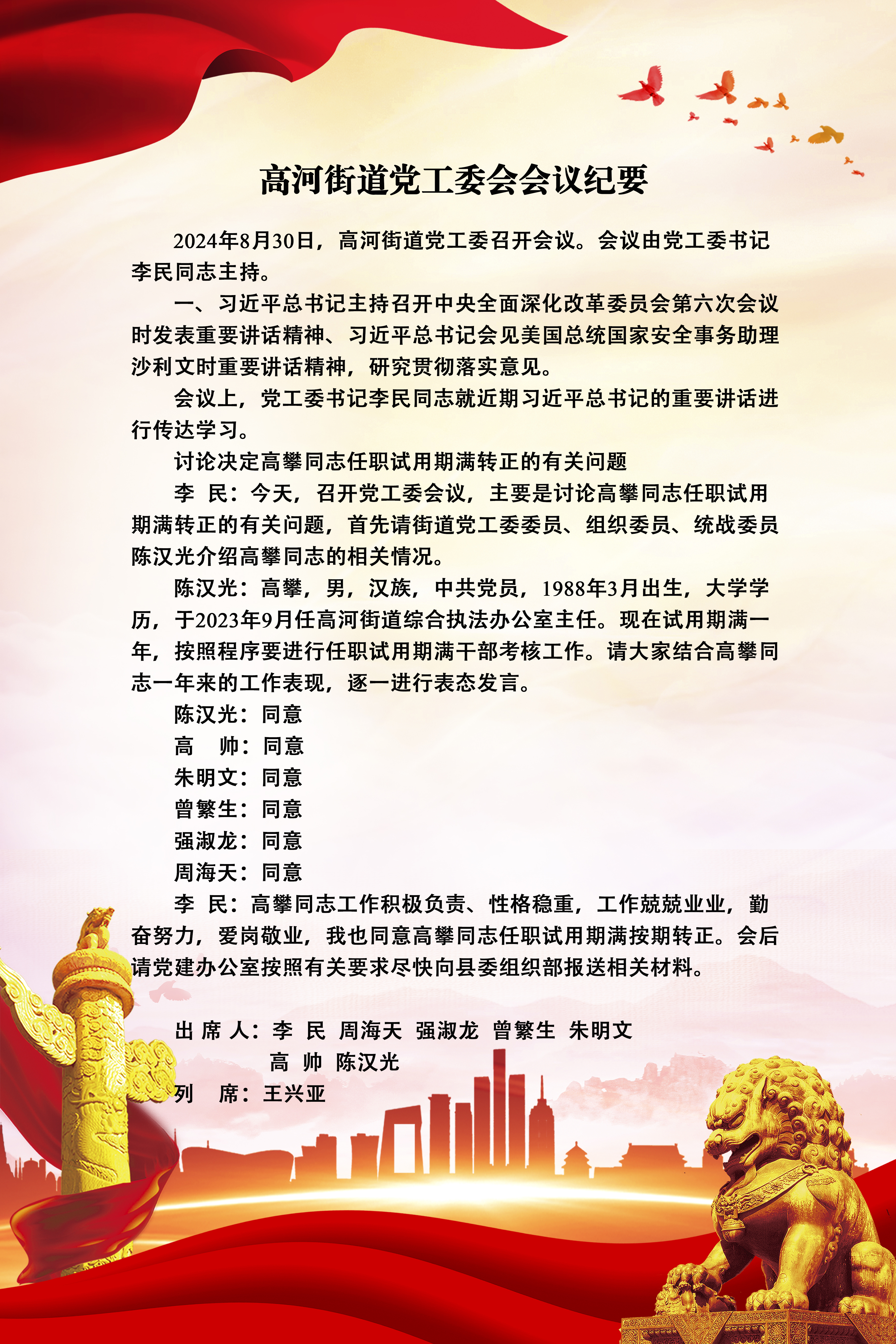 高河街道党工委会会议纪要

2024年8月30日，高河街道党工委召开会议。会议由党工委书记李民同志主持。

一、习近平总书记主持召开中央全面深化改革委员会第六次会议时发表重要讲话精神、习近平总书记会见美国总统国家安全事务助理沙利文时重要讲话精神，研究贯彻落实意见。

会议上，党工委书记李民同志就近期习近平总书记的重要讲话进行传达学习。

讨论决定高攀同志任职试用期满转正的有关问题

李 民：今天，召开党工委会议，主要是讨论高攀同志任职试用期满转正的有关问题，首先请街道党工委委员、组织委员、统战委员陈汉光介绍高攀同志的相关情况。

陈汉光：高攀，男，汉族，中共党员，1988年3月出生，大学学历，于2023年9月任高河街道综合执法办公室主任。现在试用期满一年，按照程序要进行任职试用期满干部考核工作。请大家结合高攀同志一年来的工作表现，逐一进行表态发言。

陈汉光：同意

高 帅：同意

朱明文：同意

曾繁生：同意

强淑龙：同意

周海天：同意

李 民：高攀同志工作积极负责、性格稳重，工作兢兢业业，勤奋努力，爱岗敬业，我也同意高攀同志任职试用期满按期转正。会后请党建办公室按照有关要求尽快向县委组织部报送相关材料。

出 席 人：李 民 周海天 强淑龙 曾繁生 朱明文 高 帅 陈汉光

列 席：王兴亚